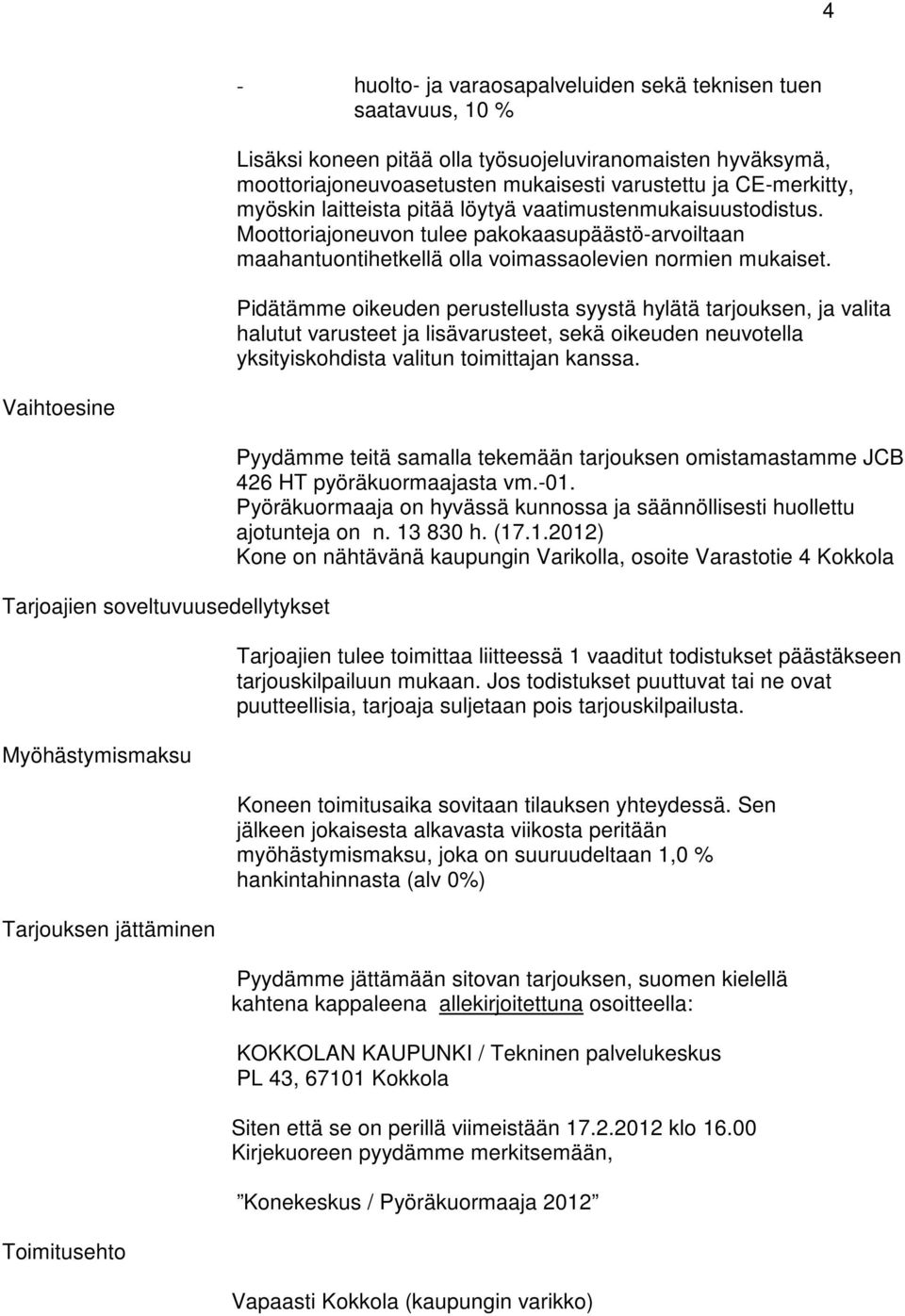 4

- huolto- ja varaosapalveluiden sekä teknisen tuen saatavuus, 10 %

Lisäksi koneen pitää olla työsuojeluviranomaisten hyväksymä, moottoriajoneuvoasetusten mukaisesti varustettu ja CE-merkitty, myöskin laitteista pitää löytyä vaatimustenmukaisuustodistus. Moottoriajoneuvon tulee pakokaasupäästö-arvoiltaan maahantuontihetkellä olla voimassaolevien normien mukaiset.

Pidätämme oikeuden perustellusta syystä hylätä tarjouksen, ja valita halutut varusteet ja lisävarusteet, sekä oikeuden neuvotella yksityiskohdista valitun toimittajan kanssa.

Vaihtoesine

Pyydämme teitä samalla tekemään tarjouksen omistamastamme JCB 426 HT pyöräkuormaajasta vm.-01.
Pyöräkuormaaja on hyvässä kunnossa ja säännöllisesti huollettu ajotunteja on n. 13 830 h. (17.1.2012)
Kone on nähtävänä kaupungin Varikolla, osoite Varastotie 4 Kokkola

Tarjoajien soveltuvuusedellytykset

Tarjoajien tulee toimittaa liitteessä 1 vaaditut todistukset päästäkseen tarjouskilpailuun mukaan. Jos todistukset puuttuvat tai ne ovat puutteellisia, tarjoaja suljetaan pois tarjouskilpailusta.

Myöhästymismaksu

Koneen toimitusaika sovitaan tilauksen yhteydessä. Sen jälkeen jokaisesta alkavasta viikosta peritään myöhästymismaksu, joka on suuruudeltaan 1,0 % hankintahinnasta (alv 0%)

Tarjouksen jättäminen

Pyydämme jättämään sitovan tarjouksen, suomen kielellä kahtena kappaleena allekirjoitettuna osoitteella:

KOKKOLAN KAUPUNKI / Tekninen palvelukeskus
PL 43, 67101 Kokkola

Siten että se on perillä viimeistään 17.2.2012 klo 16.00
Kirjekuoreen pyydämme merkitsemään,

”Konekeskus / Pyöräkuormaaja 2012”

Toimitusehto

Vapaasti Kokkola (kaupungin varikko)